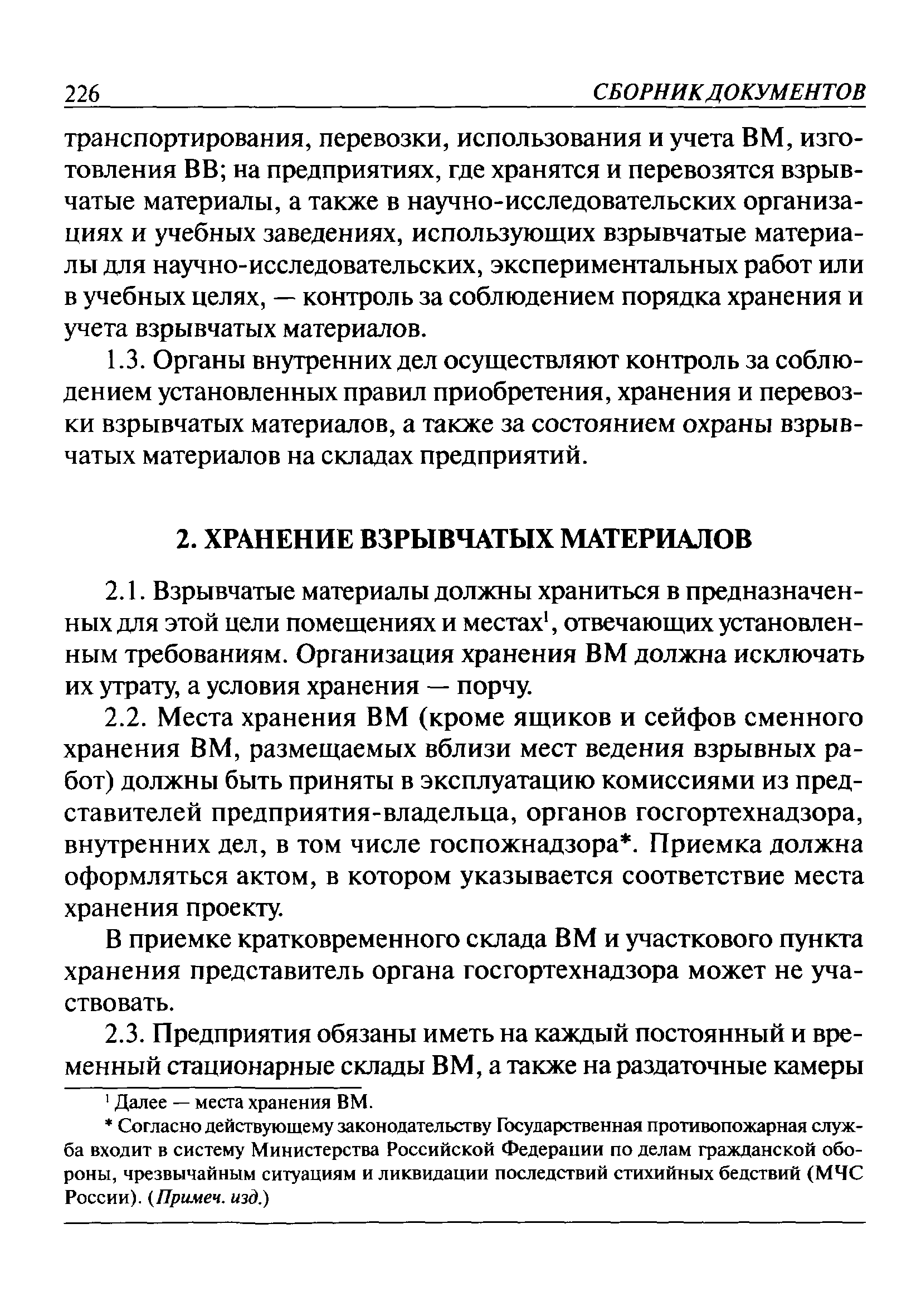 226 СБОРНИК ДОКУМЕНТОВ

транспортирования, перевозки, использования и учета ВМ, изготовления ВВ; на предприятиях, где хранятся и перевозятся взрывчатые материалы, а также в научно-исследовательских организациях и учебных заведениях, использующих взрывчатые материалы для научно-исследовательских, экспериментальных работ или в учебных целях, — контроль за соблюдением порядка хранения и учета взрывчатых материалов.

1.3. Органы внутренних дел осуществляют контроль за соблюдением установленных правил приобретения, хранения и перевозки взрывчатых материалов, а также за состоянием охраны взрывчатых материалов на складах предприятий.

2. ХРАНЕНИЕ ВЗРЫВЧАТЫХ МАТЕРИАЛОВ

2.1. Взрывчатые материалы должны храниться в предназначенных для этой цели помещениях и местах$^1$, отвечающих установленным требованиям. Организация хранения ВМ должна исключать их утрату, а условия хранения — порчу.

2.2. Места хранения ВМ (кроме ящиков и сейфов сменного хранения ВМ, размещаемых вблизи мест ведения взрывных работ) должны быть приняты в эксплуатацию комиссиями из представителей предприятия-владельца, органов госгортехнадзора, внутренних дел, в том числе госпожнадзора*. Приемка должна оформляться актом, в котором указывается соответствие места хранения проекту.

В приемке кратковременного склада ВМ и участкового пункта хранения представитель органа госгортехнадзора может не участвовать.

2.3. Предприятия обязаны иметь на каждый постоянный и временный стационарные склады ВМ, а также на раздаточные камеры

$^1$ Далее — места хранения ВМ.

* Согласно действующему законодательству Государственная противопожарная служба входит в систему Министерства Российской Федерации по делам гражданской обороны, чрезвычайным ситуациям и ликвидации последствий стихийных бедствий (МЧС России). (Примеч. изд.)